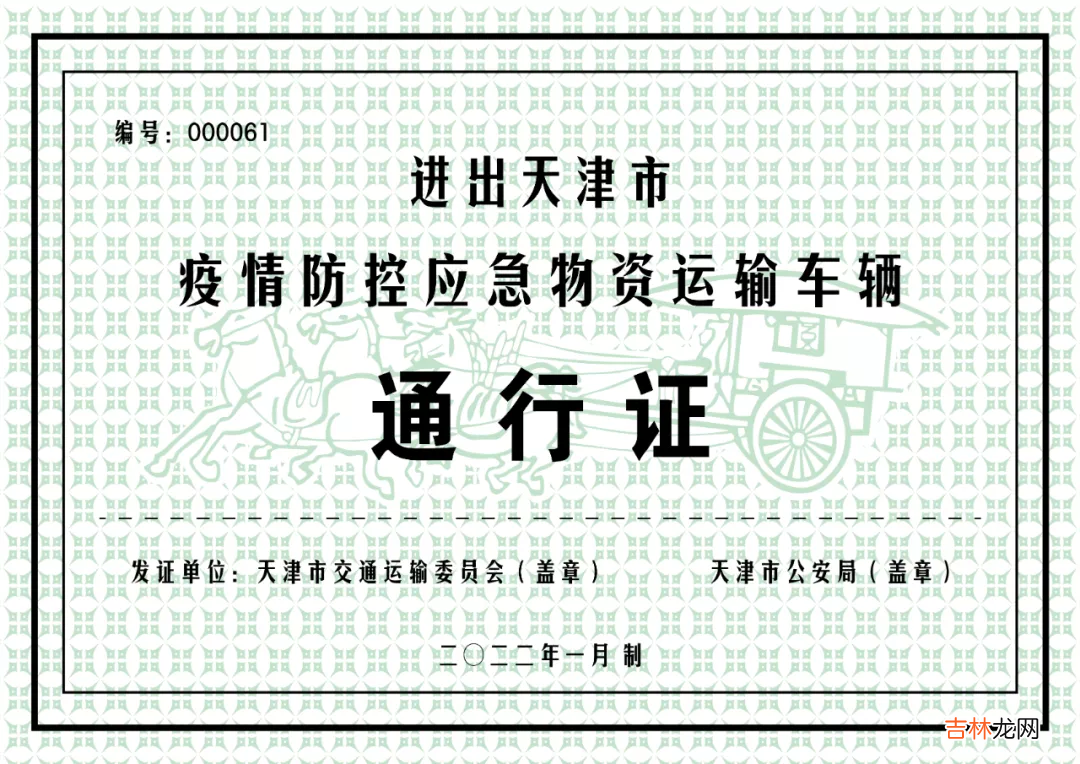 编号：000061

进出天津市

疫情防控应急物资运输车辆

通行证

发证单位：天津市交通运输委员会（盖章） 天津市公安局（盖章）

二〇二二年一月 制

吉林龙网